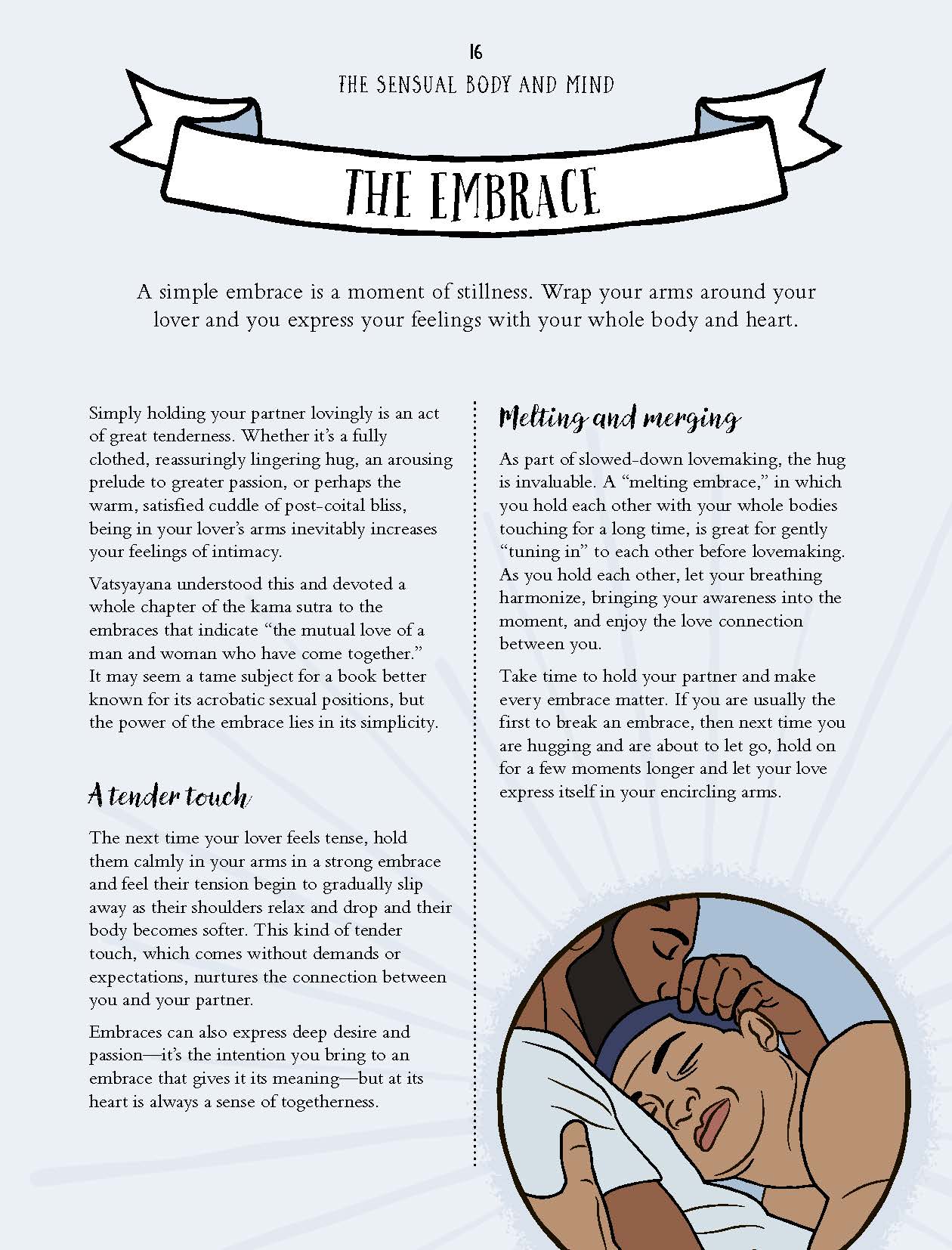 16
THE SENSUAL BODY AND MIND

THE EMBRACE

A simple embrace is a moment of stillness. Wrap your arms around your lover and you express your feelings with your whole body and heart.

Simply holding your partner lovingly is an act of great tenderness. Whether it's a fully clothed, reassuringly lingering hug, an arousing prelude to greater passion, or perhaps the warm, satisfied cuddle of post-coital bliss, being in your lover's arms inevitably increases your feelings of intimacy.

Vatsyayana understood this and devoted a whole chapter of the kama sutra to the embraces that indicate "the mutual love of a man and woman who have come together." It may seem a tame subject for a book better known for its acrobatic sexual positions, but the power of the embrace lies in its simplicity.

A tender touch

The next time your lover feels tense, hold them calmly in your arms in a strong embrace and feel their tension begin to gradually slip away as their shoulders relax and drop and their body becomes softer. This kind of tender touch, which comes without demands or expectations, nurtures the connection between you and your partner.

Embraces can also express deep desire and passion—it's the intention you bring to an embrace that gives it its meaning—but at its heart is always a sense of togetherness.

Melting and merging

As part of slowed-down lovemaking, the hug is invaluable. A "melting embrace," in which you hold each other with your whole bodies touching for a long time, is great for gently "tuning in" to each other before lovemaking. As you hold each other, let your breathing harmonize, bringing your awareness into the moment, and enjoy the love connection between you.

Take time to hold your partner and make every embrace matter. If you are usually the first to break an embrace, then next time you are hugging and are about to let go, hold on for a few moments longer and let your love express itself in your encircling arms.